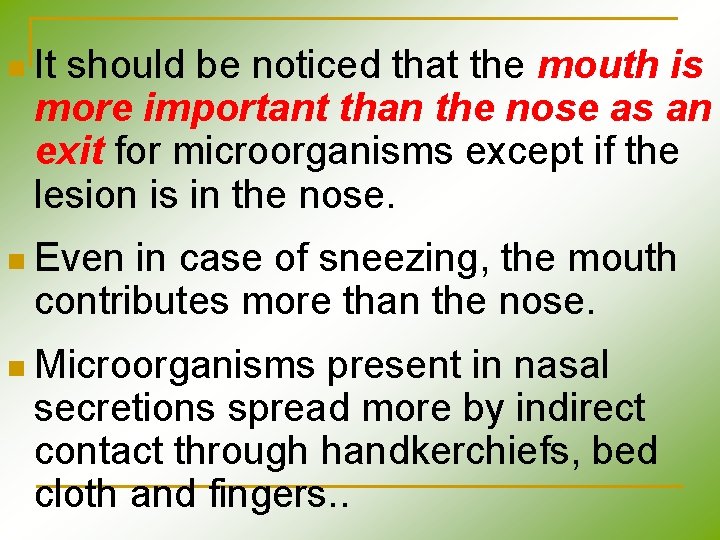 It should be noticed that the mouth is more important than the nose as an exit for microorganisms except if the lesion is in the nose.

Even in case of sneezing, the mouth contributes more than the nose.

Microorganisms present in nasal secretions spread more by indirect contact through handkerchiefs, bed cloth and fingers..